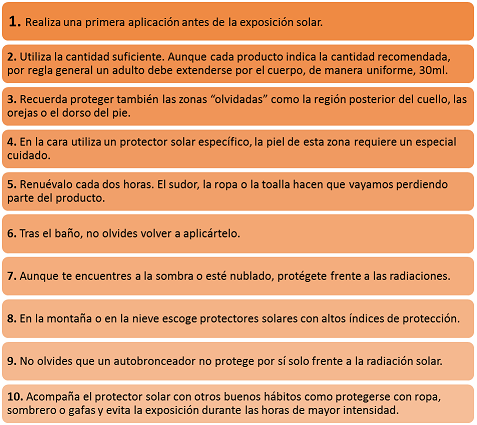 1. Realiza una primera aplicación antes de la exposición solar.

2. Utiliza la cantidad suficiente. Aunque cada producto indica la cantidad recomendada, por regla general un adulto debe extenderse por el cuerpo, de manera uniforme, 30ml.

3. Recuerda proteger también las zonas “olvidadas” como la región posterior del cuello, las orejas o el dorso del pie.

4. En la cara utiliza un protector solar específico, la piel de esta zona requiere un especial cuidado.

5. Renuévalo cada dos horas. El sudor, la ropa o la toalla hacen que vayamos perdiendo parte del producto.

6. Tras el baño, no olvides volver a aplicártelo.

7. Aunque te encuentres a la sombra o esté nublado, protégete frente a las radiaciones.

8. En la montaña o en la nieve escoge protectores solares con altos índices de protección.

9. No olvides que un autobronceador no protege por sí solo frente a la radiación solar.

10. Acompaña el protector solar con otros buenos hábitos como protegerse con ropa, sombrero o gafas y evita la exposición durante las horas de mayor intensidad.